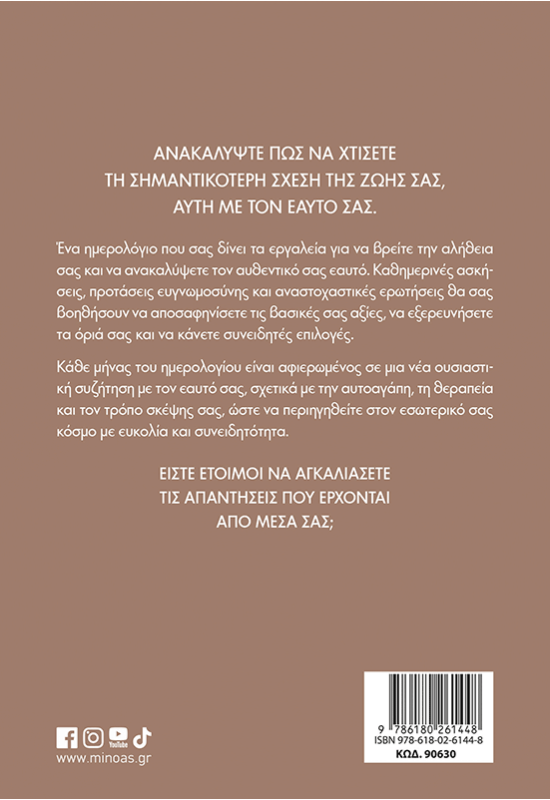 ΑΝΑΚΑΛΥΨΤΕ ΠΩΣ ΝΑ ΧΤΙΣΕΤΕ ΤΗ ΣΗΜΑΝΤΙΚΟΤΕΡΗ ΣΧΕΣΗ ΤΗΣ ΖΩΗΣ ΣΑΣ, ΑΥΤΗ ΜΕ ΤΟΝ ΕΑΥΤΟ ΣΑΣ.

Ένα ημερολόγιο που σας δίνει τα εργαλεία για να βρείτε την αλήθεια σας και να ανακαλύψετε τον αυθεντικό σας εαυτό. Καθημερινές ασκήσεις, προτάσεις ευγνωμοσύνης και αναστοχαστικές ερωτήσεις θα σας βοηθήσουν να αποσαφηνίσετε τις βασικές σας αξίες, να εξερευνήσετε τα όριά σας και να κάνετε συνειδητές επιλογές.

Κάθε μήνας του ημερολογίου είναι αφιερωμένος σε μια νέα ουσιαστική συζήτηση με τον εαυτό σας, σχετικά με την αυτοαγάπη, τη θεραπεία και τον τρόπο σκέψης σας, ώστε να περιηγηθείτε στον εσωτερικό σας κόσμο με ευκολία και συνειδητότητα.

ΕΙΣΤΕ ΕΤΟΙΜΟΙ ΝΑ ΑΓΚΑΛΙΑΣΕΤΕ ΤΙΣ ΑΠΑΝΤΗΣΕΙΣ ΠΟΥ ΕΡΧΟΝΤΑΙ ΑΠΟ ΜΕΣΑ ΣΑΣ;

YouTube
www.minoas.gr

9 786180 261448
ISBN 978-618-02-6144-8
ΚΩΔ. 90630